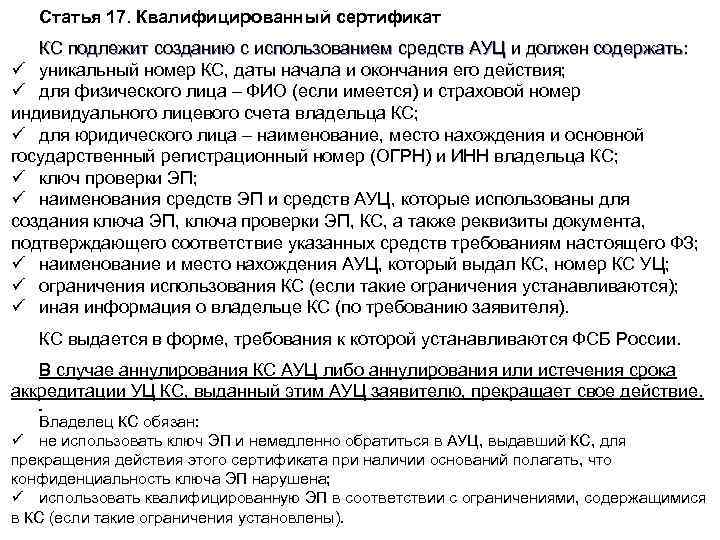 Статья 17. Квалифицированный сертификат

КС подлежит созданию с использованием средств АУЦ и должен содержать:
✓ уникальный номер КС, даты начала и окончания его действия;
✓ для физического лица – ФИО (если имеется) и страховой номер индивидуального лицевого счета владельца КС;
✓ для юридического лица – наименование, место нахождения и основной государственный регистрационный номер (ОГРН) и ИНН владельца КС;
✓ ключ проверки ЭП;
✓ наименования средств ЭП и средств АУЦ, которые использованы для создания ключа ЭП, ключа проверки ЭП, КС, а также реквизиты документа, подтверждающего соответствие указанных средств требованиям настоящего ФЗ;
✓ наименование и место нахождения АУЦ, который выдал КС, номер КС УЦ;
✓ ограничения использования КС (если такие ограничения устанавливаются);
✓ иная информация о владельце КС (по требованию заявителя).

КС выдается в форме, требования к которой устанавливаются ФСБ России.

В случае аннулирования КС АУЦ либо аннулирования или истечения срока аккредитации УЦ КС, выданный этим АУЦ заявителю, прекращает свое действие.

Владелец КС обязан:
✓ не использовать ключ ЭП и немедленно обратиться в АУЦ, выдавший КС, для прекращения действия этого сертификата при наличии оснований полагать, что конфиденциальность ключа ЭП нарушена;
✓ использовать квалифицированную ЭП в соответствии с ограничениями, содержащимися в КС (если такие ограничения установлены).